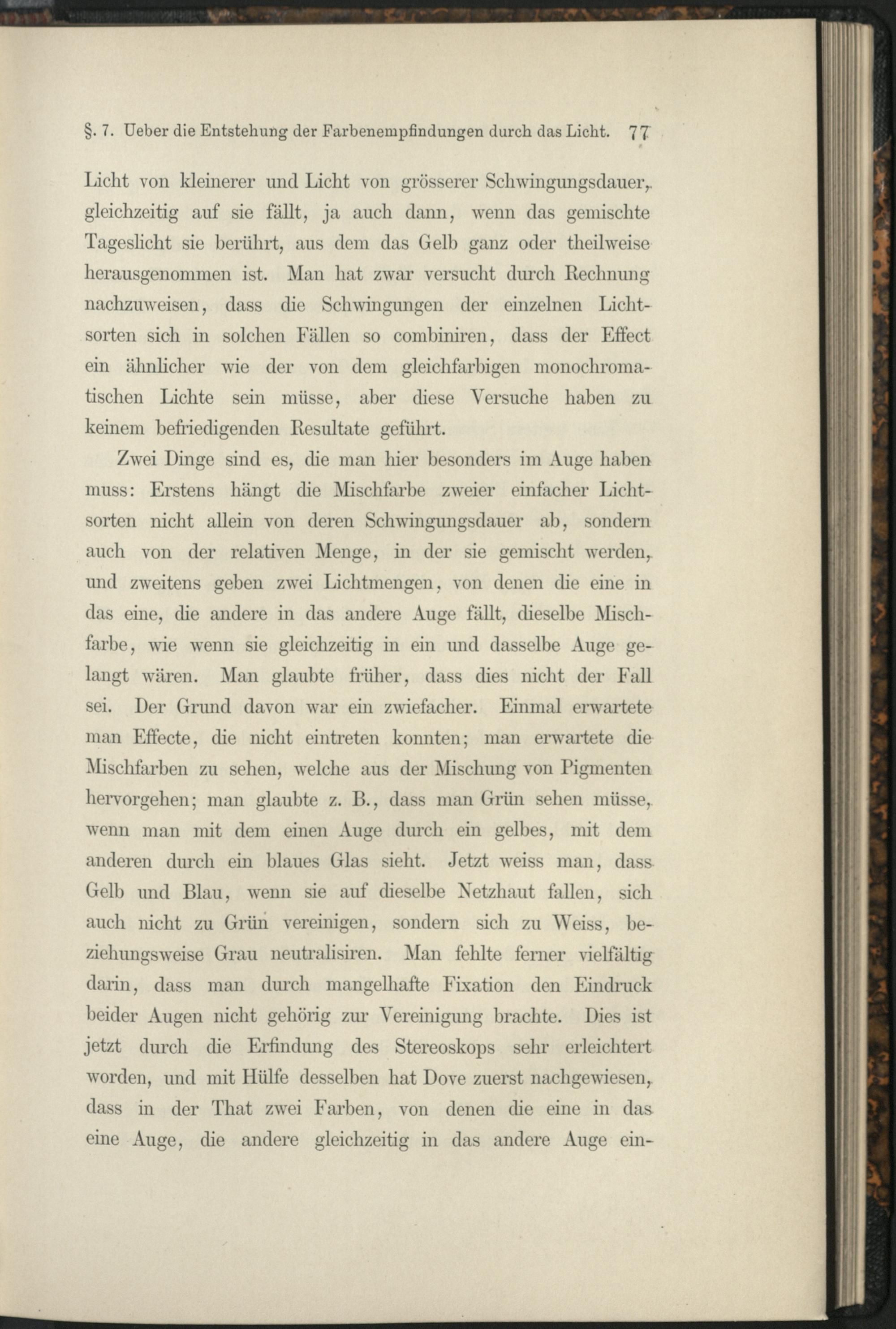 §. 7. Ueber die Entstehung der Farbenempfindungen durch das Licht. 77

Licht von kleinerer und Licht von grösserer Schwingungsdauer, gleichzeitig auf sie fällt, ja auch dann, wenn das gemischte Tageslicht sie berührt, aus dem das Gelb ganz oder theilweise herausgenommen ist. Man hat zwar versucht durch Rechnung nachzuweisen, dass die Schwingungen der einzelnen Lichtsorten sich in solchen Fällen so combiniren, dass der Effect ein ähnlicher wie der von dem gleichfarbigen monochromatischen Lichte sein müsse, aber diese Versuche haben zu keinem befriedigenden Resultate geführt.

Zwei Dinge sind es, die man hier besonders im Auge haben muss: Erstens hängt die Mischfarbe zweier einfacher Lichtsorten nicht allein von deren Schwingungsdauer ab, sondern auch von der relativen Menge, in der sie gemischt werden, und zweitens geben zwei Lichtmengen, von denen die eine in das eine, die andere in das andere Auge fällt, dieselbe Mischfarbe, wie wenn sie gleichzeitig in ein und dasselbe Auge gelangt wären. Man glaubte früher, dass dies nicht der Fall sei. Der Grund davon war ein zwiefacher. Einmal erwartete man Effecte, die nicht eintreten konnten; man erwartete die Mischfarben zu sehen, welche aus der Mischung von Pigmenten hervorgehen; man glaubte z. B., dass man Grün sehen müsse, wenn man mit dem einen Auge durch ein gelbes, mit dem anderen durch ein blaues Glas sieht. Jetzt weiss man, dass Gelb und Blau, wenn sie auf dieselbe Netzhaut fallen, sich auch nicht zu Grün vereinigen, sondern sich zu Weiss, beziehungsweise Grau neutralisiren. Man fehlte ferner vielfältig darin, dass man durch mangelhafte Fixation den Eindruck beider Augen nicht gehörig zur Vereinigung brachte. Dies ist jetzt durch die Erfindung des Stereoskops sehr erleichtert worden, und mit Hülfe desselben hat Dove zuerst nachgewiesen, dass in der That zwei Farben, von denen die eine in das eine Auge, die andere gleichzeitig in das andere Auge ein-